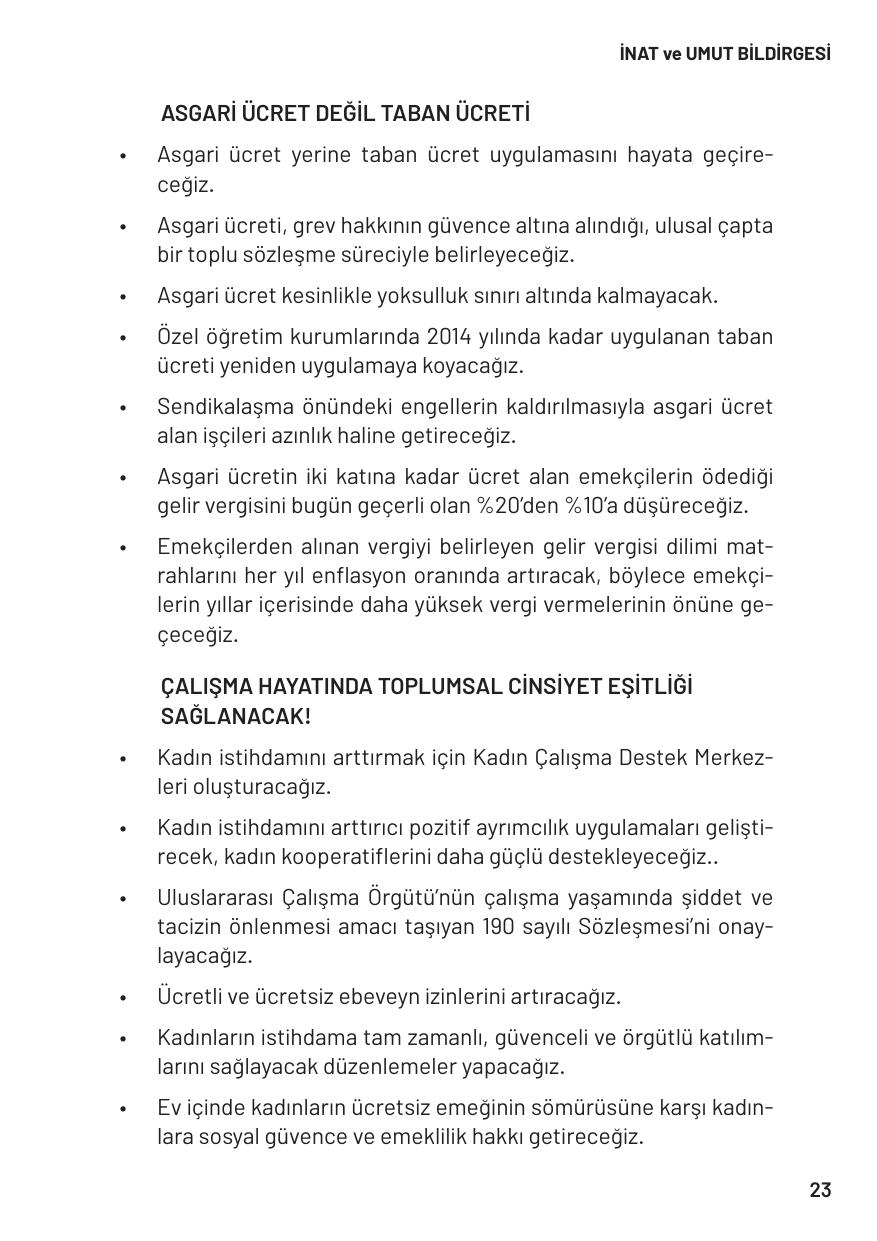 İNAT ve UMUT BİLDİRGESİ

ASGARİ ÜCRET DEĞİL TABAN ÜCRETİ

• Asgari ücret yerine taban ücret uygulamasını hayata geçireceğiz.

• Asgari ücreti, grev hakkının güvence altına alındığı, ulusal çapta bir toplu sözleşme süreciyle belirleyeceğiz.

• Asgari ücret kesinlikle yoksulluk sınırı altında kalmayacak.

• Özel öğretim kurumlarında 2014 yılında kadar uygulanan taban ücreti yeniden uygulamaya koyacağız.

• Sendikalaşma önündeki engellerin kaldırılmasıyla asgari ücret alan işçileri azınlık haline getireceğiz.

• Asgari ücretin iki katına kadar ücret alan emekçilerin ödediği gelir vergisini bugün geçerli olan %20'den %10'a düşüreceğiz.

• Emekçilerden alınan vergiyi belirleyen gelir vergisi dilimi matrahlarını her yıl enflasyon oranında artıracak, böylece emekçilerin yıllar içerisinde daha yüksek vergi vermelerinin önüne geçeceğiz.

ÇALIŞMA HAYATINDA TOPLUMSAL CİNSİYET EŞİTLİĞİ SAĞLANACAK!

• Kadın istihdamını arttırmak için Kadın Çalışma Destek Merkezleri oluşturacağız.

• Kadın istihdamını arttırıcı pozitif ayrımcılık uygulamaları geliştirecek, kadın kooperatiflerini daha güçlü destekleyeceğiz..

• Uluslararası Çalışma Örgütü'nün çalışma yaşamında şiddet ve tacizin önlenmesi amacı taşıyan 190 sayılı Sözleşmesi'ni onaylayacağız.

• Ücretli ve ücretsiz ebeveyn izinlerini artıracağız.

• Kadınların istihdama tam zamanlı, güvenceli ve örgütlü katılımlarını sağlayacak düzenlemeler yapacağız.

• Ev içinde kadınların ücretsiz emeğinin sömürüsüne karşı kadınlara sosyal güvence ve emeklilik hakkı getireceğiz.

23